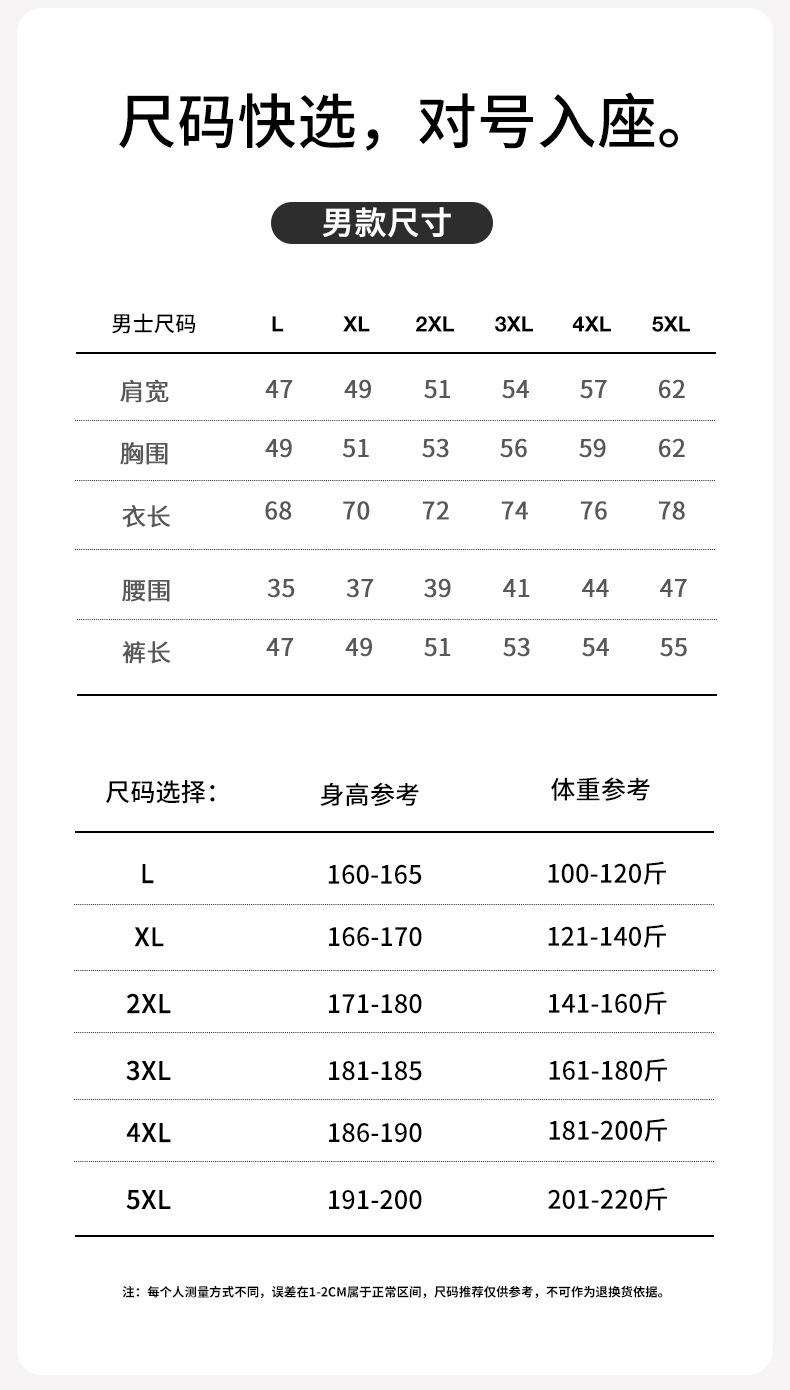 尺码快选，对号入座。

男款尺寸

| 男士尺码 | L | XL | 2XL | 3XL | 4XL | 5XL |
|---|---|---|---|---|---|---|
| 肩宽 | 47 | 49 | 51 | 54 | 57 | 62 |
| 胸围 | 49 | 51 | 53 | 56 | 59 | 62 |
| 衣长 | 68 | 70 | 72 | 74 | 76 | 78 |
| 腰围 | 35 | 37 | 39 | 41 | 44 | 47 |
| 裤长 | 47 | 49 | 51 | 53 | 54 | 55 |

| 尺码选择: | 身高参考 | 体重参考 |
|---|---|---|
| L | 160-165 | 100-120斤 |
| XL | 166-170 | 121-140斤 |
| 2XL | 171-180 | 141-160斤 |
| 3XL | 181-185 | 161-180斤 |
| 4XL | 186-190 | 181-200斤 |
| 5XL | 191-200 | 201-220斤 |

注：每个人测量方式不同，误差在1-2CM属于正常区间，尺码推荐仅供参考，不可作为退换货依据。